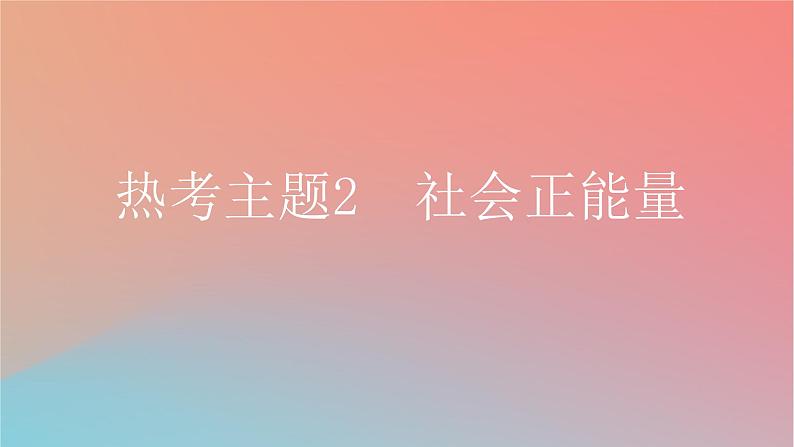 热考主题2　社会正能量